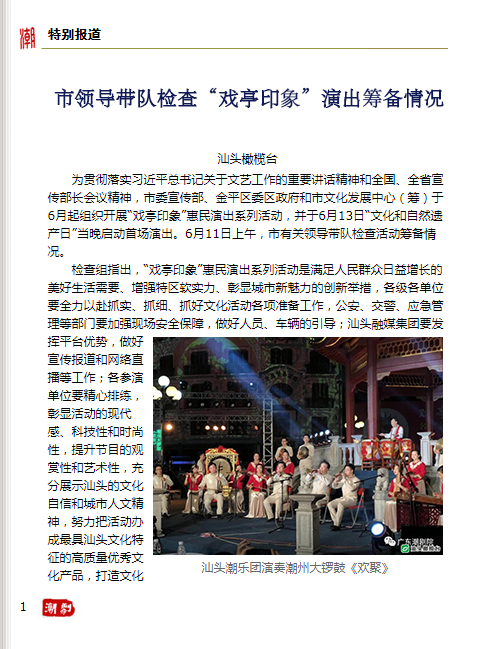 潮

特别报道

市领导带队检查“戏亭印象”演出筹备情况

汕头橄榄台

为贯彻落实习近平总书记关于文艺工作的重要讲话精神和全国、全省宣传部长会议精神，市委宣传部、金平区委区政府和市文化发展中心（筹）于6月起组织开展“戏亭印象”惠民演出系列活动，并于6月13日“文化和自然遗产日”当晚启动首场演出。6月11日上午，市有关领导带队检查活动筹备情况。

检查组指出，“戏亭印象”惠民演出系列活动是满足人民群众日益增长的美好生活需要、增强特区软实力、彰显城市新魅力的创新举措，各级各单位要全力以赴抓实、抓细、抓好文化活动各项准备工作，公安、交警、应急管理等部门要加强现场安全保障，做好人员、车辆的引导；汕头融媒集团要发挥平台优势，做好宣传报道和网络直播等工作；各参演单位要精心排练，彰显活动的现代感、科技性和时尚性，提升节目的观赏性和艺术性，充分展示汕头的文化自信和城市人文精神，努力把活动办成最具汕头文化特征的高质量优秀文化产品，打造文化

广东潮剧院

汕头潮乐团演奏潮州大锣鼓《欢聚》

1 潮剧